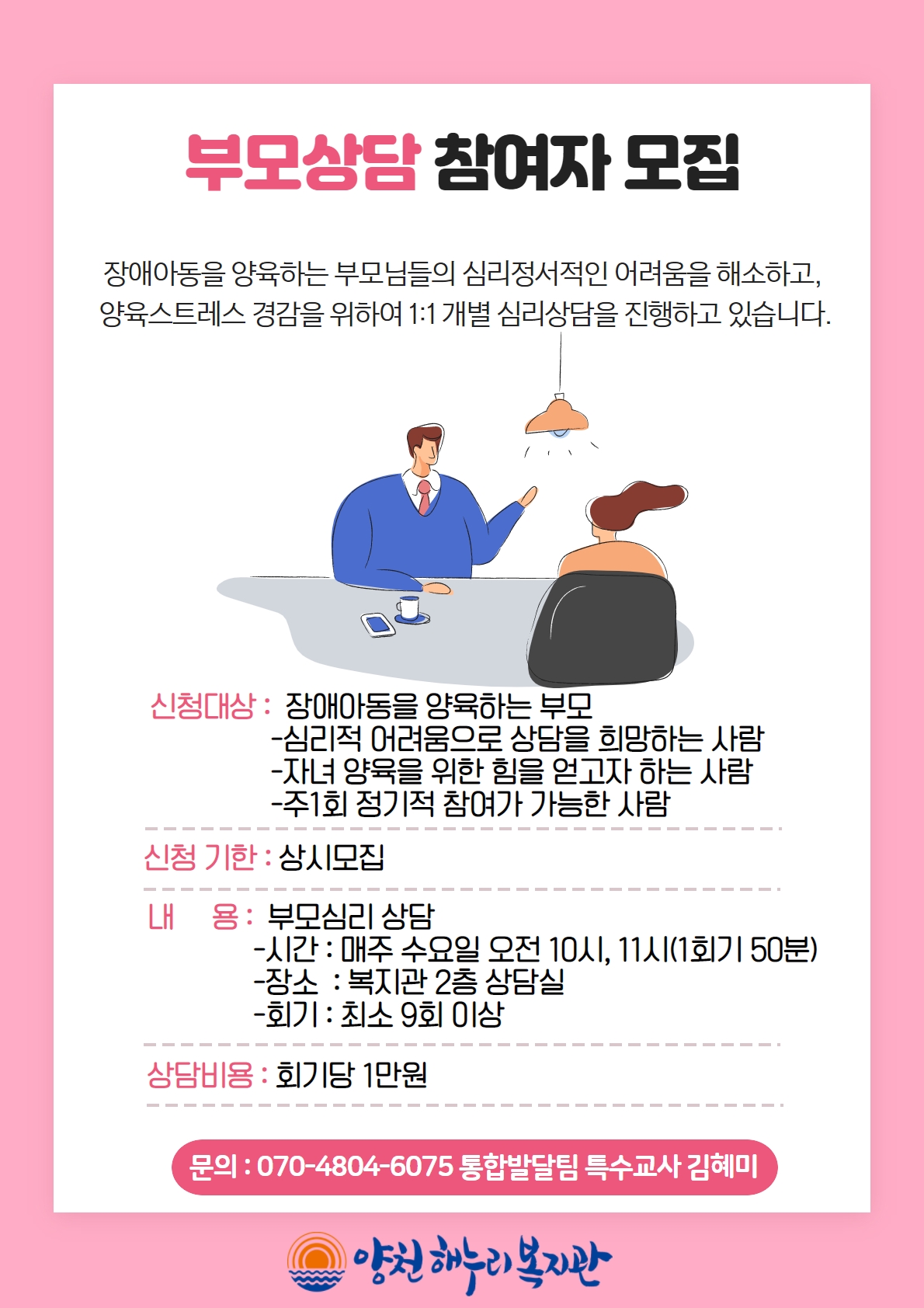 부모상담 참여자 모집

장애아동을 양육하는 부모님들의 심리정서적인 어려움을 해소하고, 양육스트레스 경감을 위하여 1:1 개별 심리상담을 진행하고 있습니다.

신청대상 : 장애아동을 양육하는 부모
-심리적 어려움으로 상담을 희망하는 사람
-자녀 양육을 위한 힘을 얻고자 하는 사람
-주1회 정기적 참여가 가능한 사람

신청 기한 : 상시모집

내 용 : 부모심리 상담
-시간 : 매주 수요일 오전 10시, 11시(1회기 50분)
-장소 : 복지관 2층 상담실
-회기 : 최소 9회 이상

상담비용 : 회기당 1만원

문의 : 070-4804-6075 통합발달팀 특수교사 김혜미

양천 해누리복지관